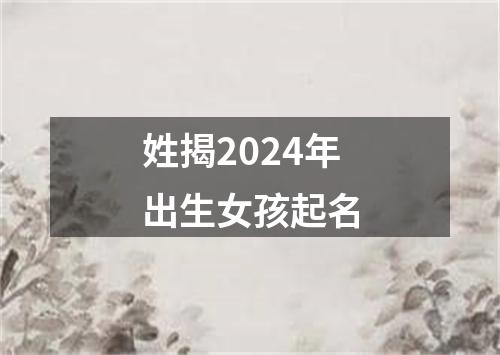 姓揭2024年
出生女孩起名